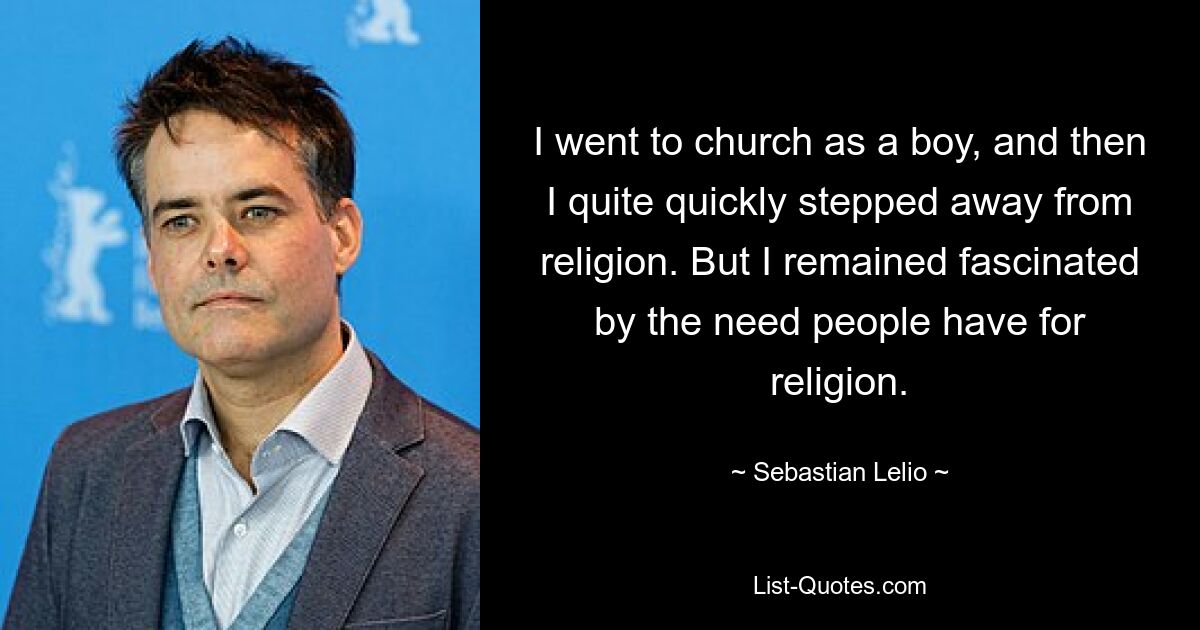 I went to church as a boy, and then I quite quickly stepped away from religion. But I remained fascinated by the need people have for religion.

~ Sebastian Lelio ~

List-Quotes.com